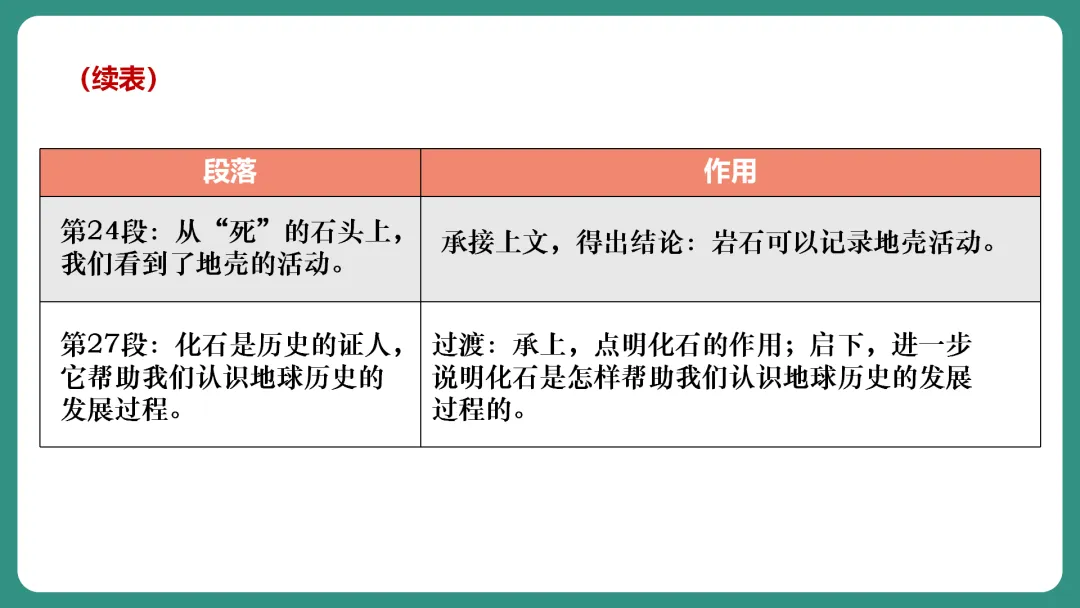 （续表）

| 段落 | 作用 |
|---|---|
| 第24段：从“死”的石头上，我们看到了地壳的活动。 | 承接上文，得出结论：岩石可以记录地壳活动。 |
| 第27段：化石是历史的证人，它帮助我们认识地球历史的发展过程。 | 过渡：承上，点明化石的作用；启下，进一步说明化石是怎样帮助我们认识地球历史的发展过程的。 |